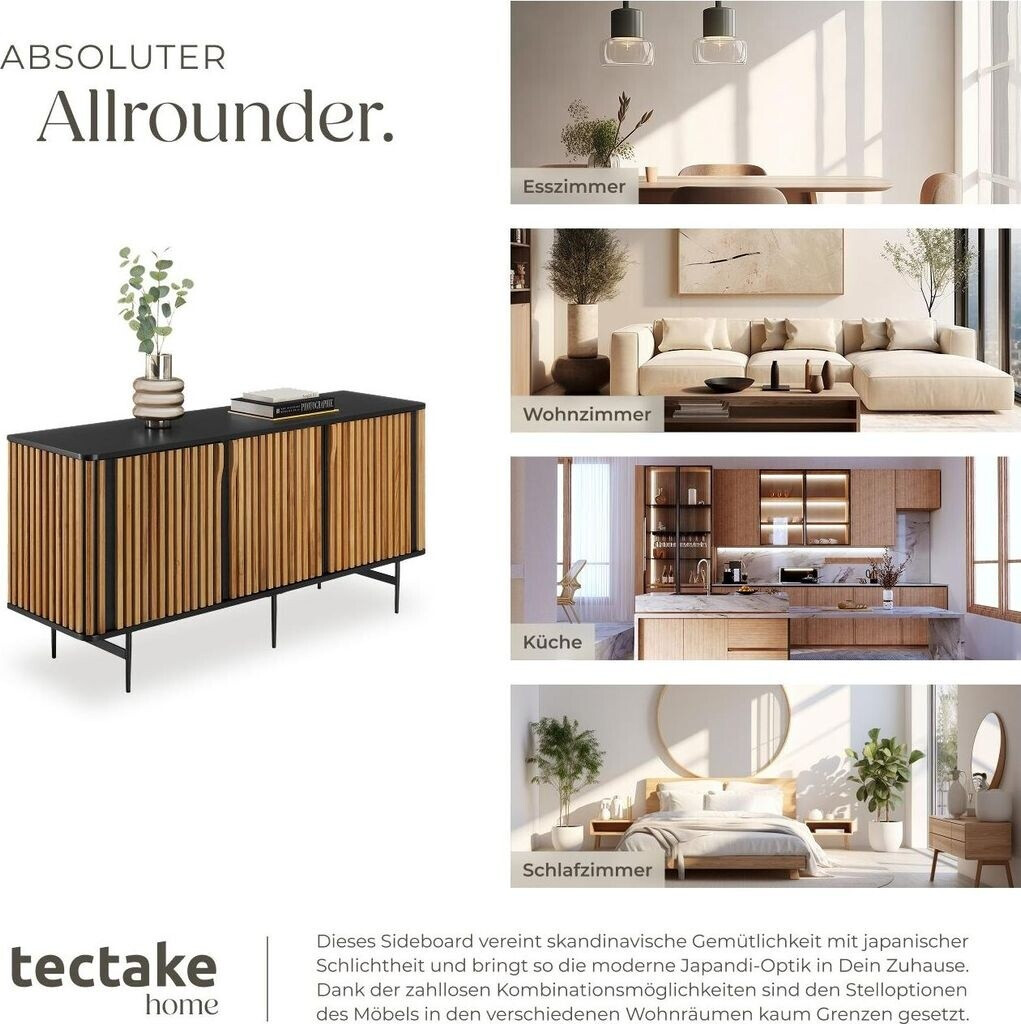 ABSOLUTER
Allrounder.

Esszimmer

Wohnzimmer

Küche

Schlafzimmer

tectake
home

Dieses Sideboard vereint skandinavische Gemütlichkeit mit japanischer Schlichtheit und bringt so die moderne Japandi-Optik in Dein Zuhause. Dank der zahllosen Kombinationsmöglichkeiten sind den Stelloptionen des Möbels in den verschiedenen Wohnräumen kaum Grenzen gesetzt.